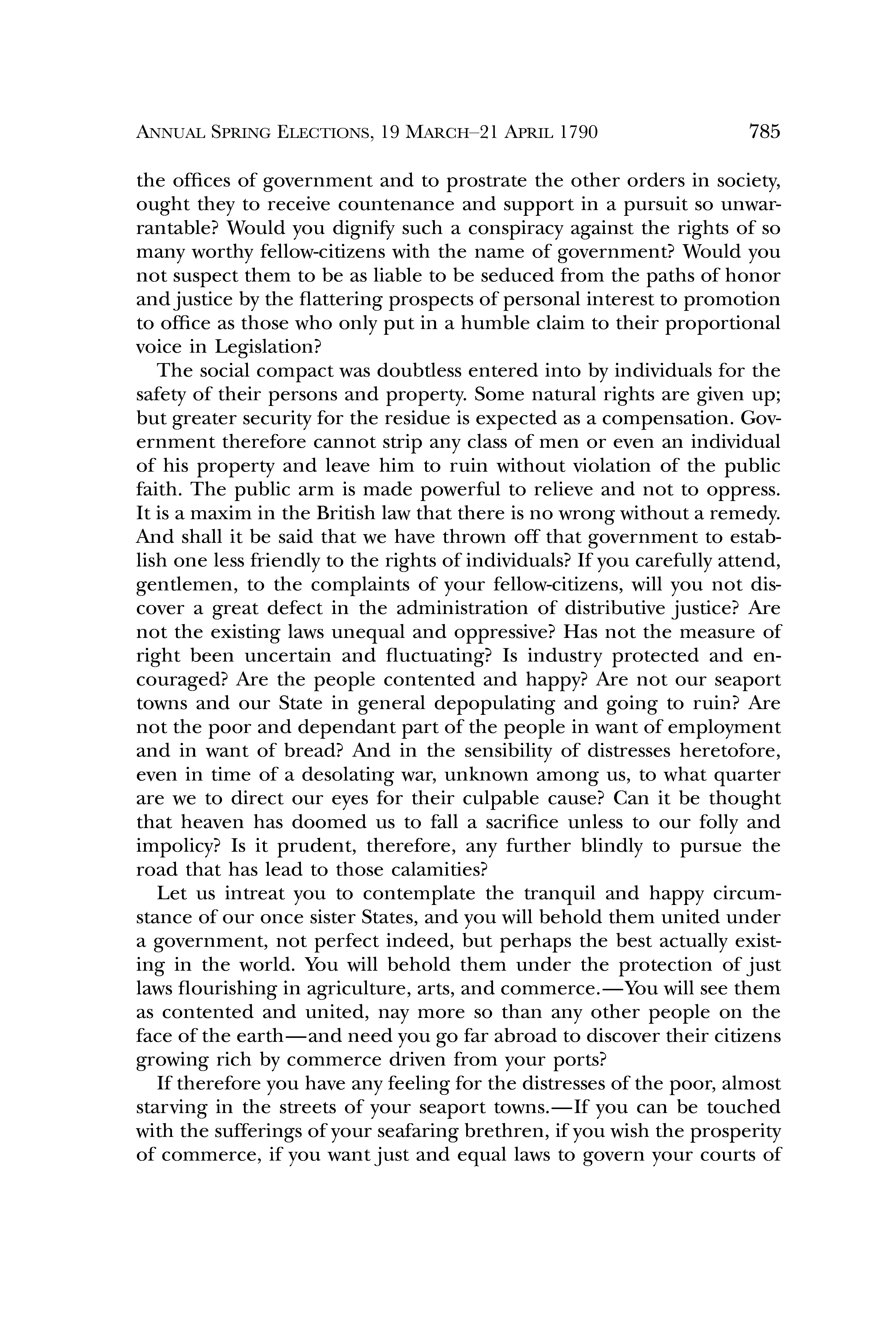 ANNUAL SPRING ELECTIONS, 19 MARCH–21 APRIL 1790 785

the offices of government and to prostrate the other orders in society, ought they to receive countenance and support in a pursuit so unwarrantable? Would you dignify such a conspiracy against the rights of so many worthy fellow-citizens with the name of government? Would you not suspect them to be as liable to be seduced from the paths of honor and justice by the flattering prospects of personal interest to promotion to office as those who only put in a humble claim to their proportional voice in Legislation?

The social compact was doubtless entered into by individuals for the safety of their persons and property. Some natural rights are given up; but greater security for the residue is expected as a compensation. Government therefore cannot strip any class of men or even an individual of his property and leave him to ruin without violation of the public faith. The public arm is made powerful to relieve and not to oppress. It is a maxim in the British law that there is no wrong without a remedy. And shall it be said that we have thrown off that government to establish one less friendly to the rights of individuals? If you carefully attend, gentlemen, to the complaints of your fellow-citizens, will you not discover a great defect in the administration of distributive justice? Are not the existing laws unequal and oppressive? Has not the measure of right been uncertain and fluctuating? Is industry protected and encouraged? Are the people contented and happy? Are not our seaport towns and our State in general depopulating and going to ruin? Are not the poor and dependant part of the people in want of employment and in want of bread? And in the sensibility of distresses heretofore, even in time of a desolating war, unknown among us, to what quarter are we to direct our eyes for their culpable cause? Can it be thought that heaven has doomed us to fall a sacrifice unless to our folly and impolicy? Is it prudent, therefore, any further blindly to pursue the road that has lead to those calamities?

Let us intreat you to contemplate the tranquil and happy circumstance of our once sister States, and you will behold them united under a government, not perfect indeed, but perhaps the best actually existing in the world. You will behold them under the protection of just laws flourishing in agriculture, arts, and commerce.—You will see them as contented and united, nay more so than any other people on the face of the earth—and need you go far abroad to discover their citizens growing rich by commerce driven from your ports?

If therefore you have any feeling for the distresses of the poor, almost starving in the streets of your seaport towns.—If you can be touched with the sufferings of your seafaring brethren, if you wish the prosperity of commerce, if you want just and equal laws to govern your courts of